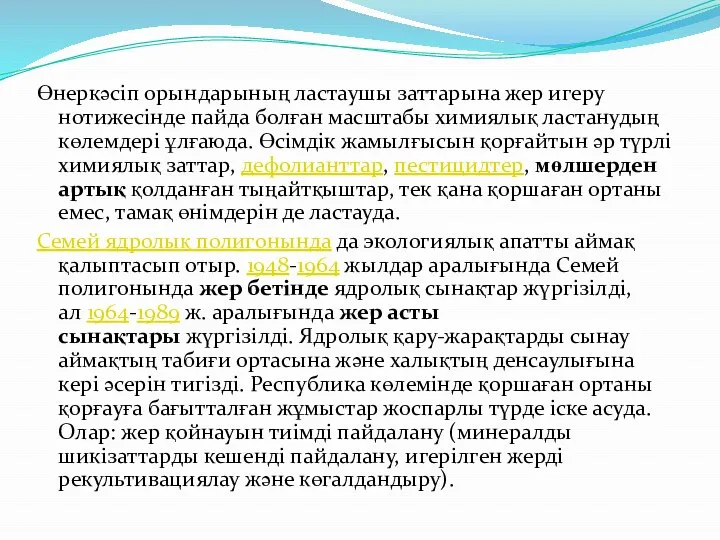 Өнеркәсіп орындарының ластаушы заттарына жер игеру нотижесінде пайда болған масштабы химиялық ластанудың көлемдері ұлғаюда. Өсімдік жамылғысын қорғайтын әр түрлі химиялық заттар, дефолианттар, пестицидтер, мөлшерден артық қолданған тыңайтқыштар, тек қана қоршаған ортаны емес, тамақ өнімдерін де ластауда.

Семей ядролық полигонында да экологиялық апатты аймақ қалыптасып отыр. 1948-1964 жылдар аралығында Семей полигонында жер бетінде ядролық сынақтар жүргізілді, ал 1964-1989 ж. аралығында жер асты сынақтары жүргізілді. Ядролық қару-жарақтарды сынау аймақтың табиғи ортасына және халықтың денсаулығына кері әсерін тигізді. Республика көлемінде қоршаған ортаны қорғауға бағытталған жұмыстар жоспарлы түрде іске асуда. Олар: жер қойнауын тиімді пайдалану (минералды шикізаттарды кешенді пайдалану, игерілген жерді рекультивациялау және көгалдандыру).